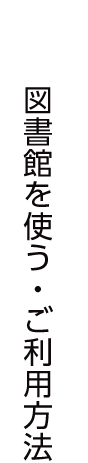 図書館を使う・ご利用方法